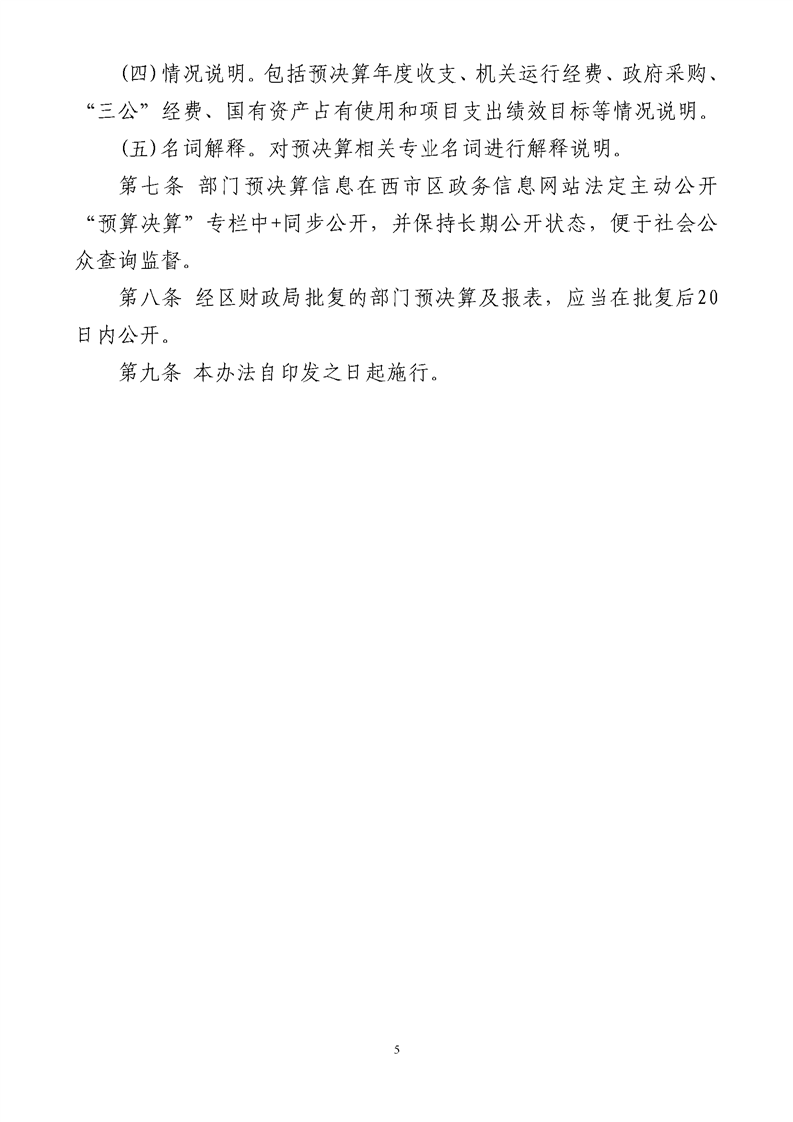 (四)情况说明。包括预决算年度收支、机关运行经费、政府采购、“三公”经费、国有资产占有使用和项目支出绩效目标等情况说明。

(五)名词解释。对预决算相关专业名词进行解释说明。

第七条 部门预决算信息在西市区政务信息网站法定主动公开“预算决算”专栏中+同步公开，并保持长期公开状态，便于社会公众查询监督。

第八条 经区财政局批复的部门预决算及报表，应当在批复后20日内公开。

第九条 本办法自印发之日起施行。

5